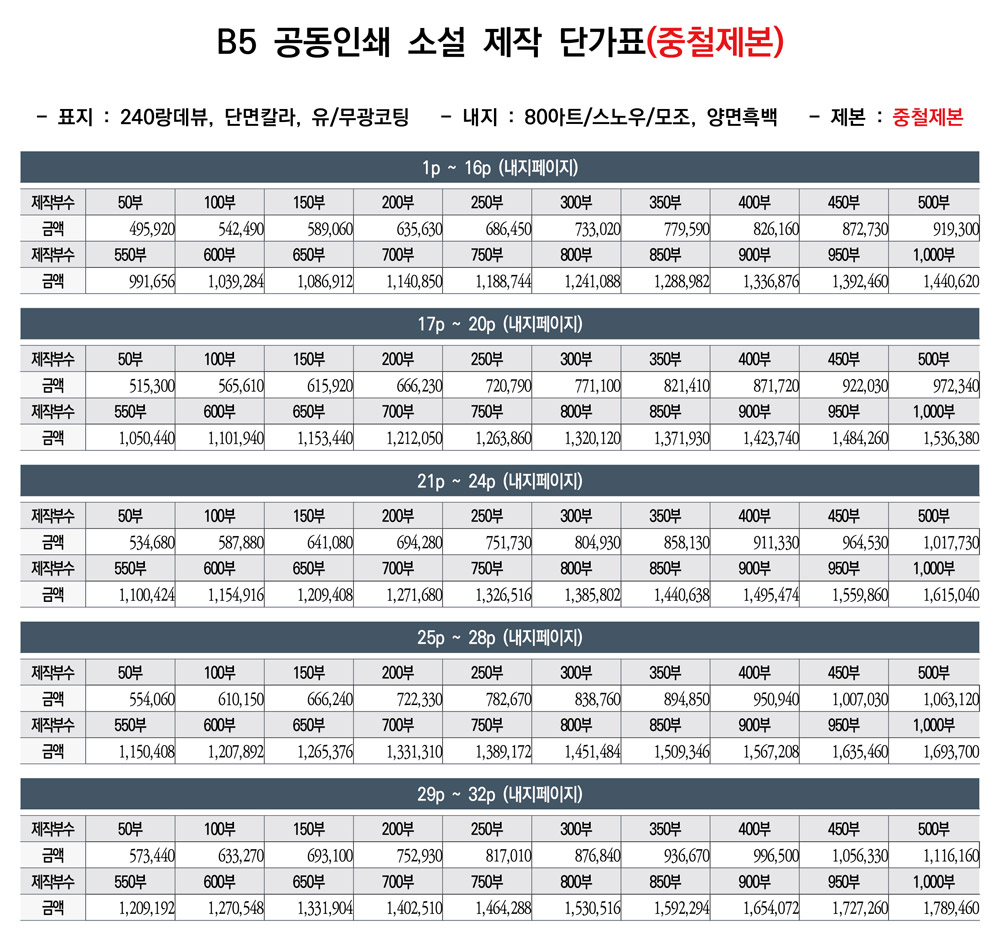 B5 공동인쇄 소설 제작 단가표(중철제본)

- 표지 : 240랑데뷰, 단면칼라, 유/무광코팅 - 내지 : 80아트/스노우/모조, 양면흑백 - 제본 : 중철제본

1p ~ 16p (내지페이지)

| 제작부수 | 50부 | 100부 | 150부 | 200부 | 250부 | 300부 | 350부 | 400부 | 450부 | 500부 |
|---|---|---|---|---|---|---|---|---|---|---|
| 금액 | 495,920 | 542,490 | 589,060 | 635,630 | 686,450 | 733,020 | 779,590 | 826,160 | 872,730 | 919,300 |
| 제작부수 | 550부 | 600부 | 650부 | 700부 | 750부 | 800부 | 850부 | 900부 | 950부 | 1,000부 |
| 금액 | 991,656 | 1,039,284 | 1,086,912 | 1,140,850 | 1,188,744 | 1,241,088 | 1,288,982 | 1,336,876 | 1,392,460 | 1,440,620 |

17p ~ 20p (내지페이지)

| 제작부수 | 50부 | 100부 | 150부 | 200부 | 250부 | 300부 | 350부 | 400부 | 450부 | 500부 |
|---|---|---|---|---|---|---|---|---|---|---|
| 금액 | 515,300 | 565,610 | 615,920 | 666,230 | 720,790 | 771,100 | 821,410 | 871,720 | 922,030 | 972,340 |
| 제작부수 | 550부 | 600부 | 650부 | 700부 | 750부 | 800부 | 850부 | 900부 | 950부 | 1,000부 |
| 금액 | 1,050,440 | 1,101,940 | 1,153,440 | 1,212,050 | 1,263,860 | 1,320,120 | 1,371,930 | 1,423,740 | 1,484,260 | 1,536,380 |

21p ~ 24p (내지페이지)

| 제작부수 | 50부 | 100부 | 150부 | 200부 | 250부 | 300부 | 350부 | 400부 | 450부 | 500부 |
|---|---|---|---|---|---|---|---|---|---|---|
| 금액 | 534,680 | 587,880 | 641,080 | 694,280 | 751,730 | 804,930 | 858,130 | 911,330 | 964,530 | 1,017,730 |
| 제작부수 | 550부 | 600부 | 650부 | 700부 | 750부 | 800부 | 850부 | 900부 | 950부 | 1,000부 |
| 금액 | 1,100,424 | 1,154,916 | 1,209,408 | 1,271,680 | 1,326,516 | 1,385,802 | 1,440,638 | 1,495,474 | 1,559,860 | 1,615,040 |

25p ~ 28p (내지페이지)

| 제작부수 | 50부 | 100부 | 150부 | 200부 | 250부 | 300부 | 350부 | 400부 | 450부 | 500부 |
|---|---|---|---|---|---|---|---|---|---|---|
| 금액 | 554,060 | 610,150 | 666,240 | 722,330 | 782,670 | 838,760 | 894,850 | 950,940 | 1,007,030 | 1,063,120 |
| 제작부수 | 550부 | 600부 | 650부 | 700부 | 750부 | 800부 | 850부 | 900부 | 950부 | 1,000부 |
| 금액 | 1,150,408 | 1,207,892 | 1,265,376 | 1,331,310 | 1,389,172 | 1,451,484 | 1,509,346 | 1,567,208 | 1,635,460 | 1,693,700 |

29p ~ 32p (내지페이지)

| 제작부수 | 50부 | 100부 | 150부 | 200부 | 250부 | 300부 | 350부 | 400부 | 450부 | 500부 |
|---|---|---|---|---|---|---|---|---|---|---|
| 금액 | 573,440 | 633,270 | 693,100 | 752,930 | 817,010 | 876,840 | 936,670 | 996,500 | 1,056,330 | 1,116,160 |
| 제작부수 | 550부 | 600부 | 650부 | 700부 | 750부 | 800부 | 850부 | 900부 | 950부 | 1,000부 |
| 금액 | 1,209,192 | 1,270,548 | 1,331,904 | 1,402,510 | 1,464,288 | 1,530,516 | 1,592,294 | 1,654,072 | 1,727,260 | 1,789,460 |